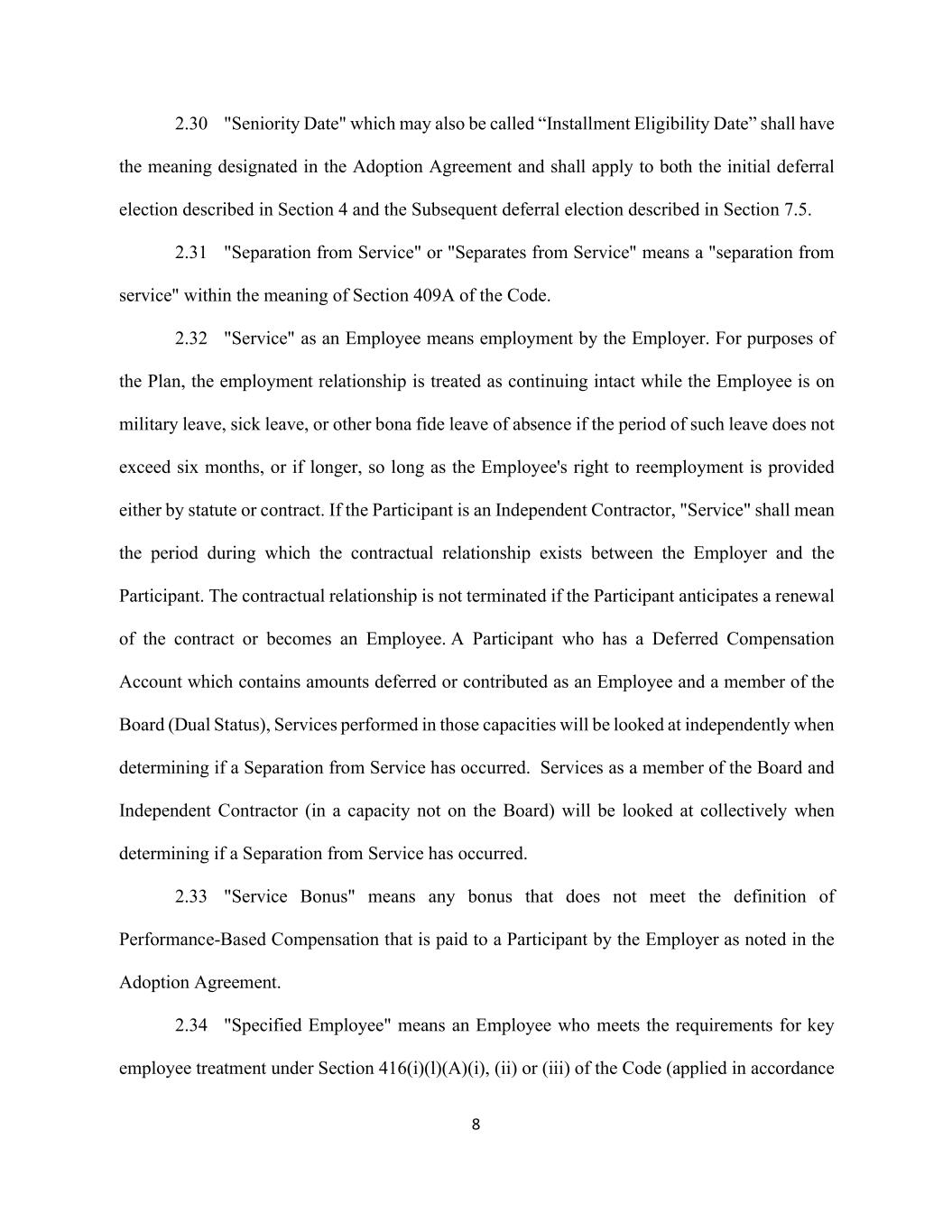 2.30 "Seniority Date" which may also be called “Installment Eligibility Date” shall have the meaning designated in the Adoption Agreement and shall apply to both the initial deferral election described in Section 4 and the Subsequent deferral election described in Section 7.5.

2.31 "Separation from Service" or "Separates from Service" means a "separation from service" within the meaning of Section 409A of the Code.

2.32 "Service" as an Employee means employment by the Employer. For purposes of the Plan, the employment relationship is treated as continuing intact while the Employee is on military leave, sick leave, or other bona fide leave of absence if the period of such leave does not exceed six months, or if longer, so long as the Employee's right to reemployment is provided either by statute or contract. If the Participant is an Independent Contractor, "Service" shall mean the period during which the contractual relationship exists between the Employer and the Participant. The contractual relationship is not terminated if the Participant anticipates a renewal of the contract or becomes an Employee. A Participant who has a Deferred Compensation Account which contains amounts deferred or contributed as an Employee and a member of the Board (Dual Status), Services performed in those capacities will be looked at independently when determining if a Separation from Service has occurred. Services as a member of the Board and Independent Contractor (in a capacity not on the Board) will be looked at collectively when determining if a Separation from Service has occurred.

2.33 "Service Bonus" means any bonus that does not meet the definition of Performance-Based Compensation that is paid to a Participant by the Employer as noted in the Adoption Agreement.

2.34 "Specified Employee" means an Employee who meets the requirements for key employee treatment under Section 416(i)(l)(A)(i), (ii) or (iii) of the Code (applied in accordance

8